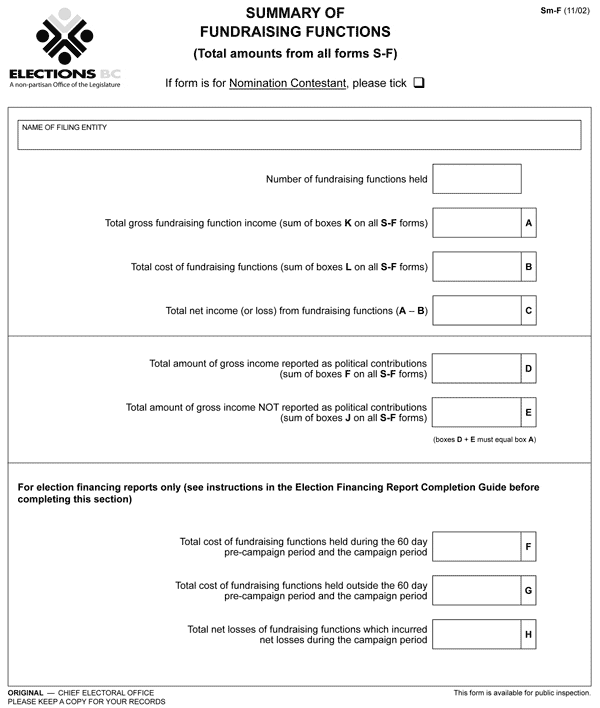 ELECTIONS BC
A non-partisan Office of the Legislature

SUMMARY OF
FUNDRAISING FUNCTIONS
(Total amounts from all forms S-F)

Sm-F (11/02)

If form is for Nomination Contestant, please tick ❑

NAME OF FILING ENTITY

Number of fundraising functions held

Total gross fundraising function income (sum of boxes K on all S-F forms) A

Total cost of fundraising functions (sum of boxes L on all S-F forms) B

Total net income (or loss) from fundraising functions (A – B) C

Total amount of gross income reported as political contributions (sum of boxes F on all S-F forms) D

Total amount of gross income NOT reported as political contributions (sum of boxes J on all S-F forms) E

(boxes D + E must equal box A)

For election financing reports only (see instructions in the Election Financing Report Completion Guide before completing this section)

Total cost of fundraising functions held during the 60 day pre-campaign period and the campaign period F

Total cost of fundraising functions held outside the 60 day pre-campaign period and the campaign period G

Total net losses of fundraising functions which incurred net losses during the campaign period H

ORIGINAL — CHIEF ELECTORAL OFFICE
PLEASE KEEP A COPY FOR YOUR RECORDS

This form is available for public inspection.